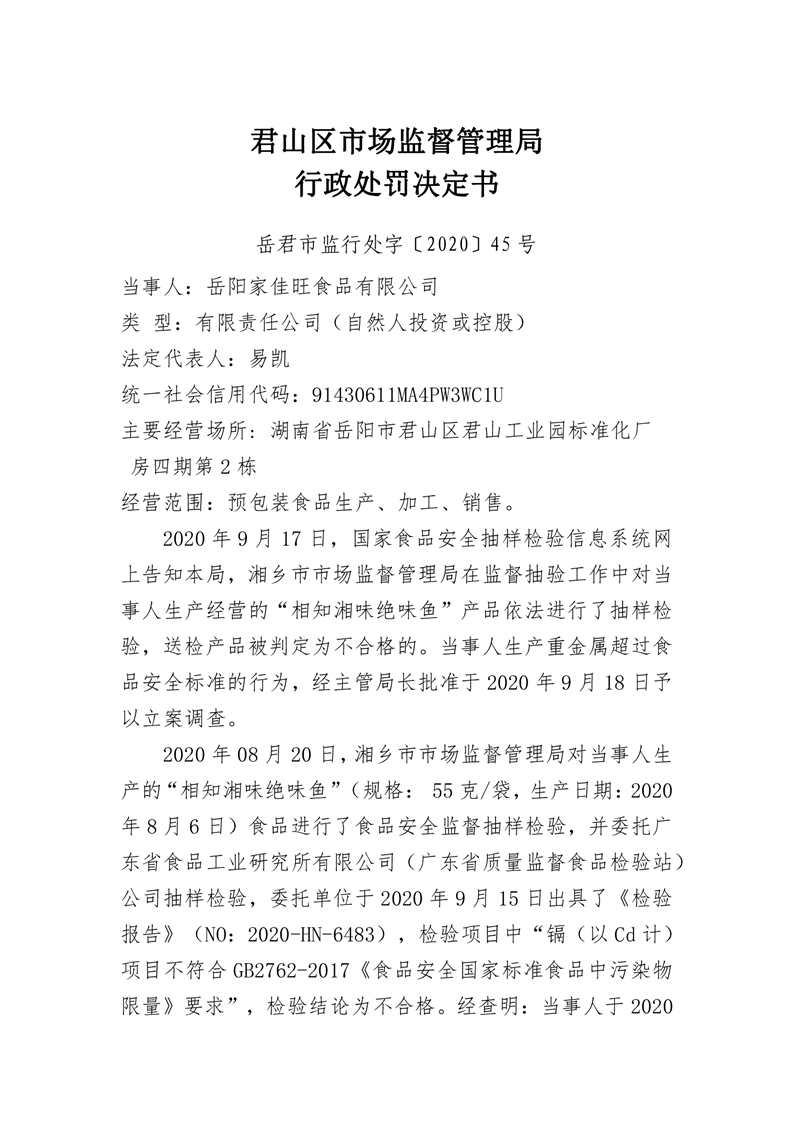 君山区市场监督管理局
行政处罚决定书

岳君市监行处字〔2020〕45号

当事人：岳阳家佳旺食品有限公司
类 型：有限责任公司（自然人投资或控股）
法定代表人：易凯
统一社会信用代码：91430611MA4PW3WC1U
主要经营场所：湖南省岳阳市君山区君山工业园标准化厂房四期第2栋
经营范围：预包装食品生产、加工、销售。

2020年9月17日，国家食品安全抽样检验信息系统网上告知本局，湘乡市市场监督管理局在监督抽验工作中对当事人生产经营的“相知湘味绝味鱼”产品依法进行了抽样检验，送检产品被判定为不合格的。当事人生产重金属超过食品安全标准的行为，经主管局长批准于2020年9月18日予以立案调查。

2020年08月20日，湘乡市市场监督管理局对当事人生产的“相知湘味绝味鱼”（规格： 55克/袋，生产日期：2020年8月6日）食品进行了食品安全监督抽样检验，并委托广东省食品工业研究所有限公司（广东省质量监督食品检验站）公司抽样检验，委托单位于2020年9月15日出具了《检验报告》（NO：2020-HN-6483），检验项目中“镉（以Cd计）项目不符合GB2762-2017《食品安全国家标准食品中污染物限量》要求”，检验结论为不合格。经查明：当事人于2020